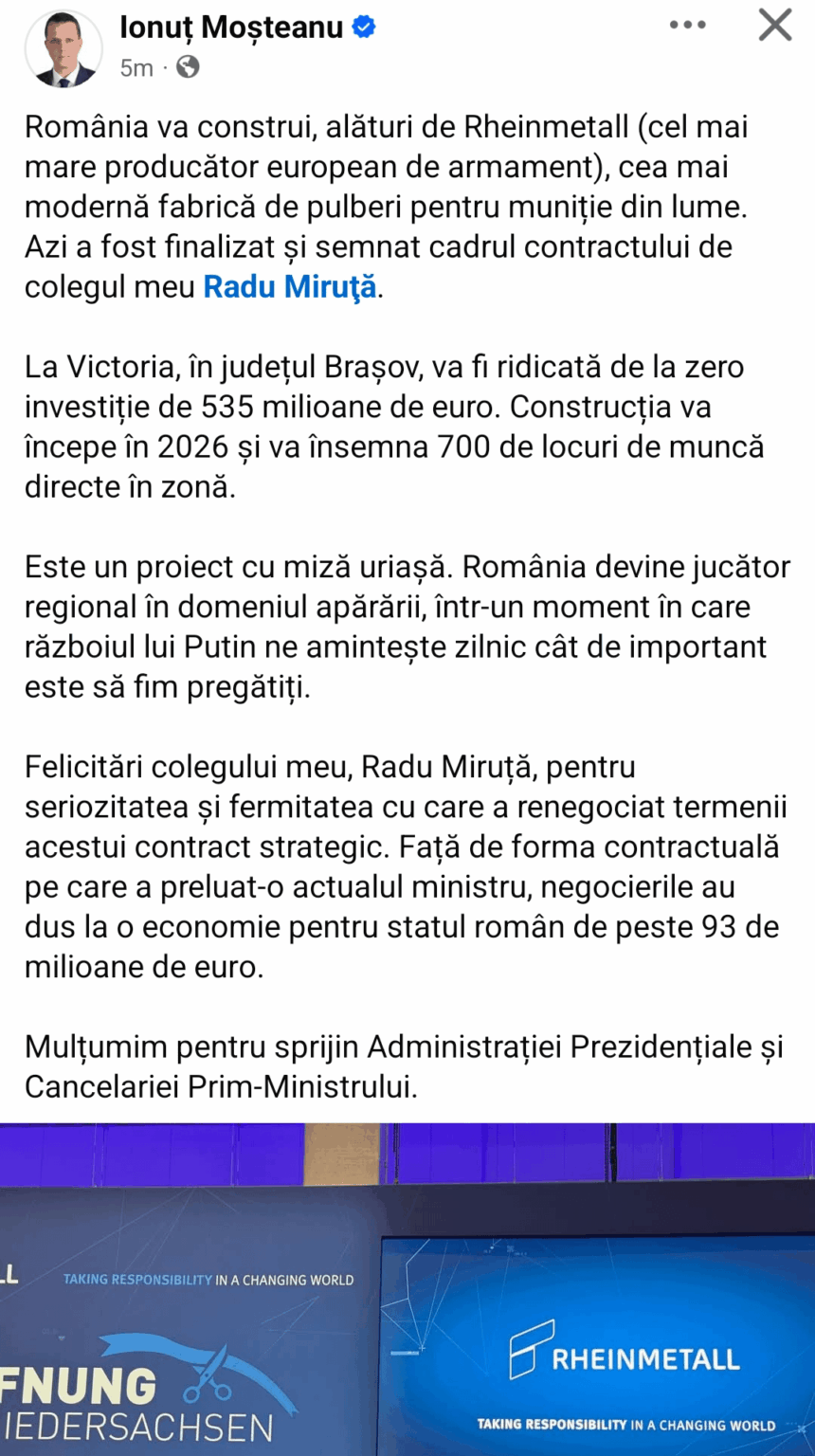 Ionuț Moșteanu
5m ·

România va construi, alături de Rheinmetall (cel mai mare producător european de armament), cea mai modernă fabrică de pulberi pentru muniție din lume. Azi a fost finalizat și semnat cadrul contractului de colegul meu Radu Miruţă.

La Victoria, în județul Brașov, va fi ridicată de la zero investiție de 535 milioane de euro. Construcția va începe în 2026 și va însemna 700 de locuri de muncă directe în zonă.

Este un proiect cu miză uriașă. România devine jucător regional în domeniul apărării, într-un moment în care războiul lui Putin ne amintește zilnic cât de important este să fim pregătiți.

Felicitări colegului meu, Radu Miruță, pentru seriozitatea și fermitatea cu care a renegociat termenii acestui contract strategic. Față de forma contractuală pe care a preluat-o actualul ministru, negocierile au dus la o economie pentru statul român de peste 93 de milioane de euro.

Mulțumim pentru sprijin Administrației Prezidențiale și Cancelariei Prim-Ministrului.

LL
TAKING RESPONSIBILITY IN A CHANGING WORLD
FNUNG
IEDERSACHSEN

RHEINMETALL
TAKING RESPONSIBILITY IN A CHANGING WORLD